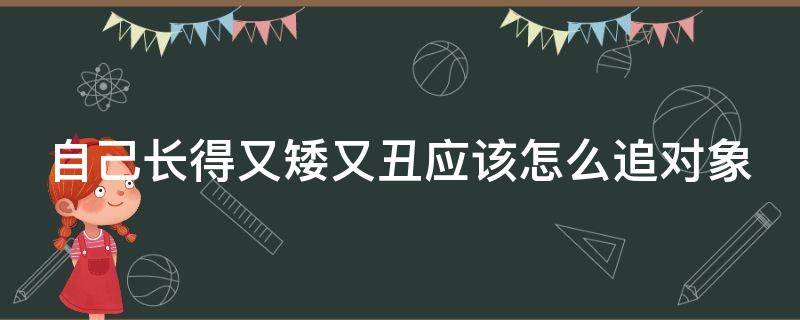 自己长得又矮又丑应该怎么追对象